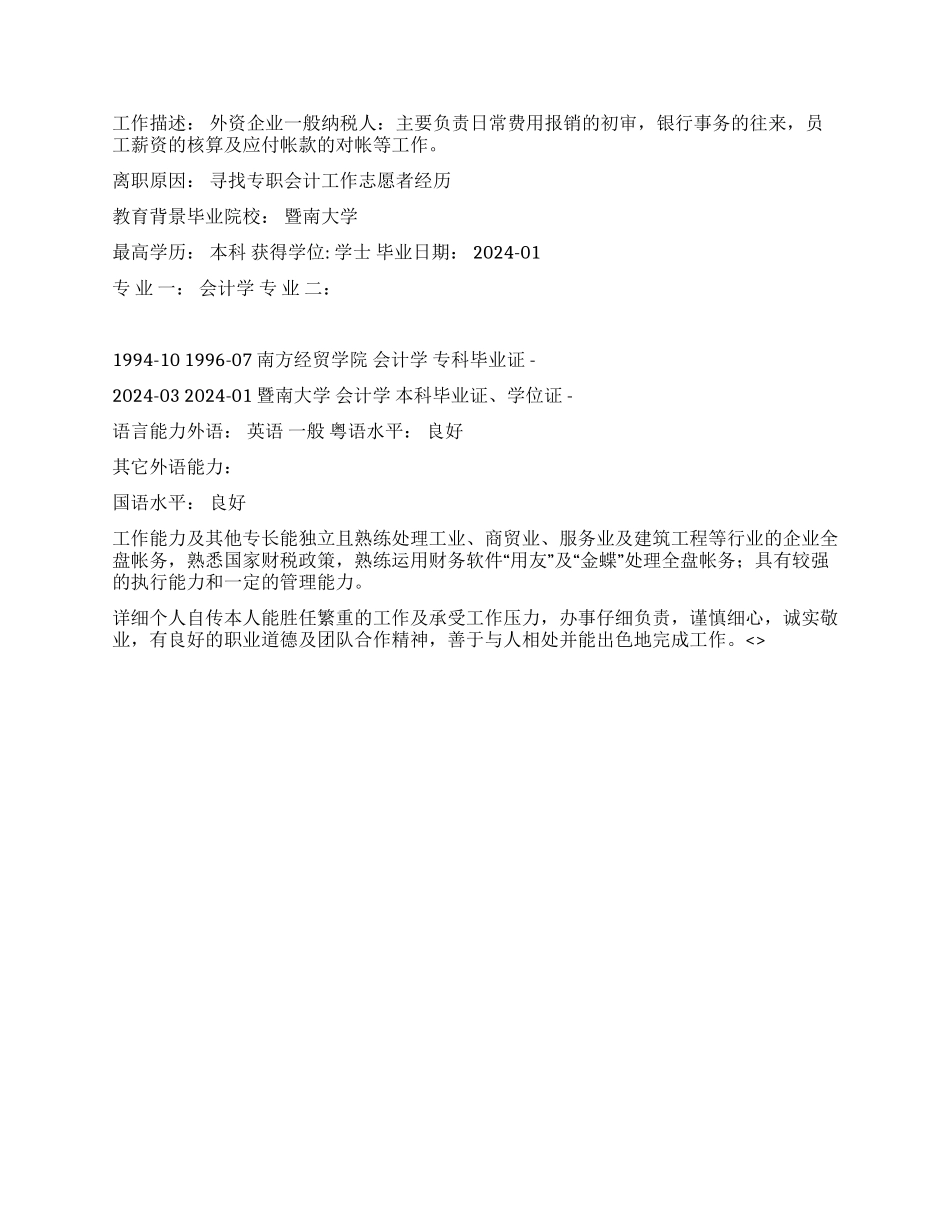 工作描述： 外资企业一般纳税人：主要负责日常费用报销的初审，银行事务的往来，员工薪资的核算及应付帐款的对帐等工作。

离职原因： 寻找专职会计工作志愿者经历

教育背景毕业院校： 暨南大学

最高学历： 本科 获得学位: 学士 毕业日期： 2024-01

专 业 一： 会计学 专 业 二：

1994-10 1996-07 南方经贸学院 会计学 专科毕业证 -

2024-03 2024-01 暨南大学 会计学 本科毕业证、学位证 -

语言能力外语： 英语 一般 粤语水平： 良好

其它外语能力：

国语水平： 良好

工作能力及其他专长能独立且熟练处理工业、商贸业、服务业及建筑工程等行业的企业全盘帐务，熟悉国家财税政策，熟练运用财务软件“用友”及“金蝶”处理全盘帐务；具有较强的执行能力和一定的管理能力。

详细个人自传本人能胜任繁重的工作及承受工作压力，办事仔细负责，谨慎细心，诚实敬业，有良好的职业道德及团队合作精神，善于与人相处并能出色地完成工作。<>